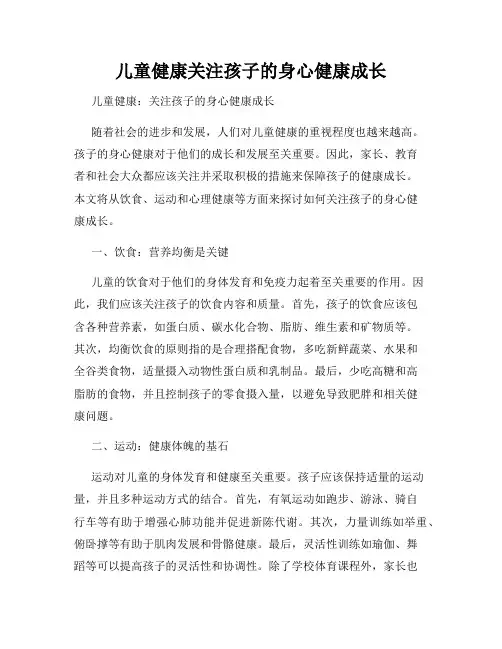 儿童健康关注孩子的身心健康成长

儿童健康：关注孩子的身心健康成长

随着社会的进步和发展，人们对儿童健康的重视程度也越来越高。孩子的身心健康对于他们的成长和发展至关重要。因此，家长、教育者和社会大众都应该关注并采取积极的措施来保障孩子的健康成长。本文将从饮食、运动和心理健康等方面来探讨如何关注孩子的身心健康成长。

一、饮食：营养均衡是关键

儿童的饮食对于他们的身体发育和免疫力起着至关重要的作用。因此，我们应该关注孩子的饮食内容和质量。首先，孩子的饮食应该包含各种营养素，如蛋白质、碳水化合物、脂肪、维生素和矿物质等。其次，均衡饮食的原则指的是合理搭配食物，多吃新鲜蔬菜、水果和全谷类食物，适量摄入动物性蛋白质和乳制品。最后，少吃高糖和高脂肪的食物，并且控制孩子的零食摄入量，以避免导致肥胖和相关健康问题。

二、运动：健康体魄的基石

运动对儿童的身体发育和健康至关重要。孩子应该保持适量的运动量，并且多种运动方式的结合。首先，有氧运动如跑步、游泳、骑自行车等有助于增强心肺功能并促进新陈代谢。其次，力量训练如举重、俯卧撑等有助于肌肉发展和骨骼健康。最后，灵活性训练如瑜伽、舞蹈等可以提高孩子的灵活性和协调性。除了学校体育课程外，家长也